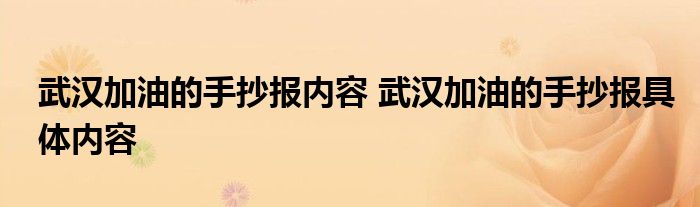 武汉加油的手抄报内容 武汉加油的手抄报具体内容